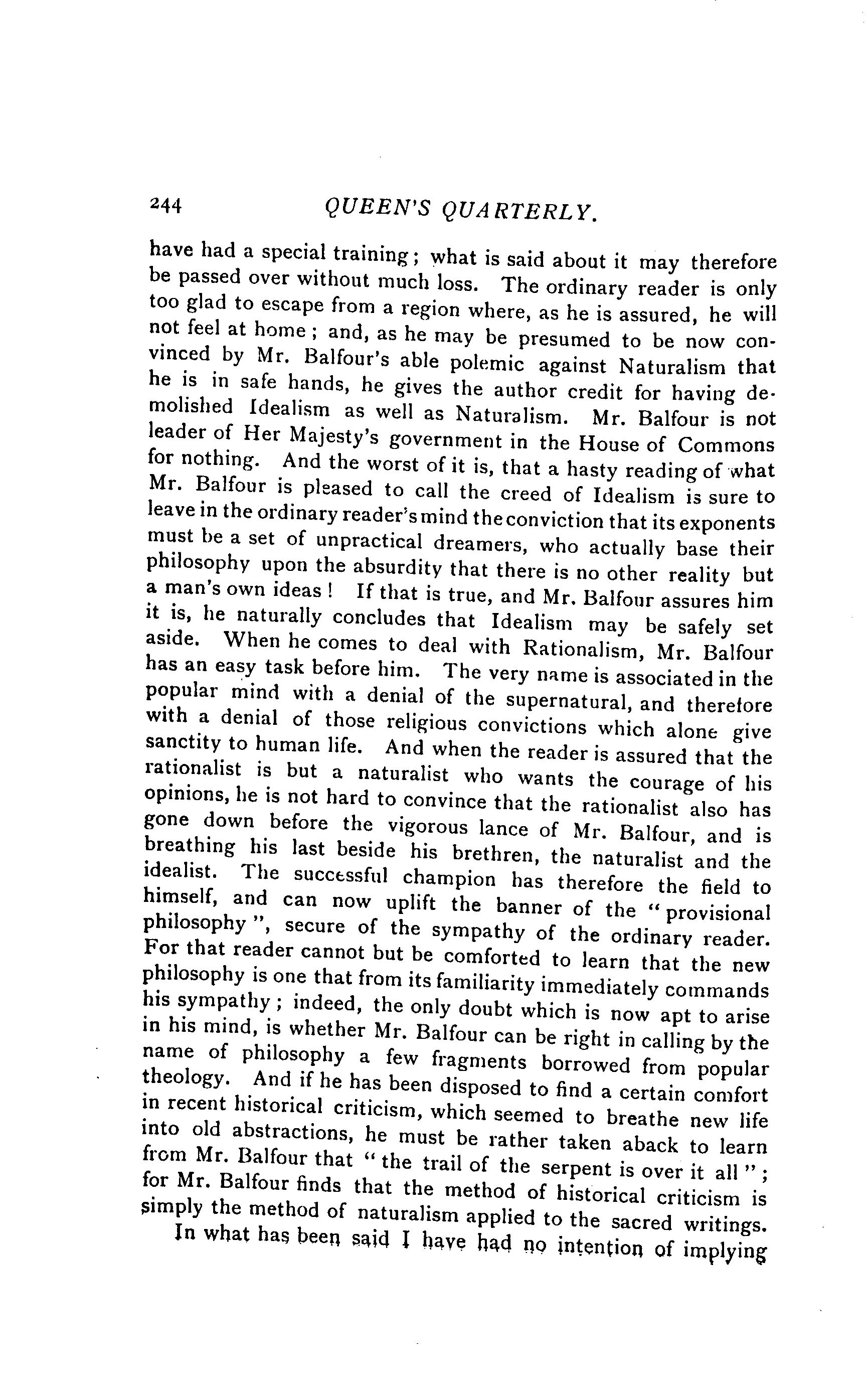 244 QUEEN'S QUARTERLY.

have had a special training; what is said about it may therefore be passed over without much loss. The ordinary reader is only too glad to escape from a region where, as he is assured, he will not feel at home; and, as he may be presumed to be now convinced by Mr. Balfour's able polemic against Naturalism that he is in safe hands, he gives the author credit for having demolished Idealism as well as Naturalism. Mr. Balfour is not leader of Her Majesty's government in the House of Commons for nothing. And the worst of it is, that a hasty reading of what Mr. Balfour is pleased to call the creed of Idealism is sure to leave in the ordinary reader's mind the conviction that its exponents must be a set of unpractical dreamers, who actually base their philosophy upon the absurdity that there is no other reality but a man's own ideas! If that is true, and Mr. Balfour assures him it is, he naturally concludes that Idealism may be safely set aside. When he comes to deal with Rationalism, Mr. Balfour has an easy task before him. The very name is associated in the popular mind with a denial of the supernatural, and therefore with a denial of those religious convictions which alone give sanctity to human life. And when the reader is assured that the rationalist is but a naturalist who wants the courage of his opinions, he is not hard to convince that the rationalist also has gone down before the vigorous lance of Mr. Balfour, and is breathing his last beside his brethren, the naturalist and the idealist. The successful champion has therefore the field to himself, and can now uplift the banner of the "provisional philosophy", secure of the sympathy of the ordinary reader. For that reader cannot but be comforted to learn that the new philosophy is one that from its familiarity immediately commands his sympathy; indeed, the only doubt which is now apt to arise in his mind, is whether Mr. Balfour can be right in calling by the name of philosophy a few fragments borrowed from popular theology. And if he has been disposed to find a certain comfort in recent historical criticism, which seemed to breathe new life into old abstractions, he must be rather taken aback to learn from Mr. Balfour that "the trail of the serpent is over it all"; for Mr. Balfour finds that the method of historical criticism is simply the method of naturalism applied to the sacred writings.

In what has been said I have had no intention of implying